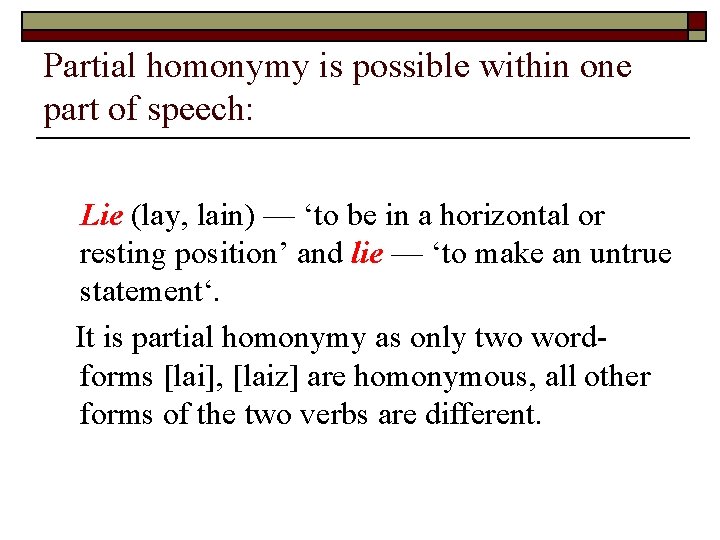 Partial homonymy is possible within one part of speech:

Lie (lay, lain) — ‘to be in a horizontal or resting position’ and lie — ‘to make an untrue statement‘.

It is partial homonymy as only two word-forms [lai], [laiz] are homonymous, all other forms of the two verbs are different.